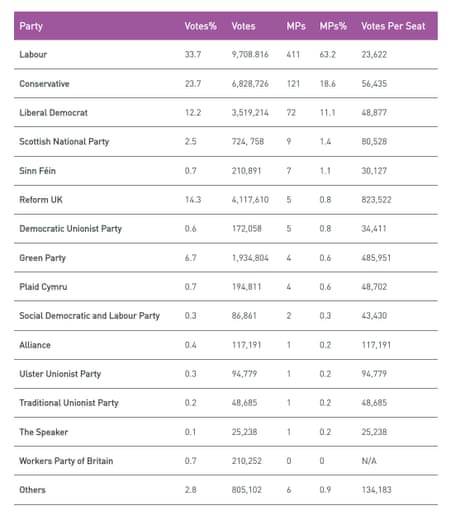 | Party | Votes% | Votes | MPs | MPs% | Votes Per Seat |
|---|---|---|---|---|---|
| Labour | 33.7 | 9,708.816 | 411 | 63.2 | 23,622 |
| Conservative | 23.7 | 6,828,726 | 121 | 18.6 | 56,435 |
| Liberal Democrat | 12.2 | 3,519,214 | 72 | 11.1 | 48,877 |
| Scottish National Party | 2.5 | 724, 758 | 9 | 1.4 | 80,528 |
| Sinn Féin | 0.7 | 210,891 | 7 | 1.1 | 30,127 |
| Reform UK | 14.3 | 4,117,610 | 5 | 0.8 | 823,522 |
| Democratic Unionist Party | 0.6 | 172,058 | 5 | 0.8 | 34,411 |
| Green Party | 6.7 | 1,934,804 | 4 | 0.6 | 485,951 |
| Plaid Cymru | 0.7 | 194,811 | 4 | 0.6 | 48,702 |
| Social Democratic and Labour Party | 0.3 | 86,861 | 2 | 0.3 | 43,430 |
| Alliance | 0.4 | 117,191 | 1 | 0.2 | 117,191 |
| Ulster Unionist Party | 0.3 | 94,779 | 1 | 0.2 | 94,779 |
| Traditional Unionist Party | 0.2 | 48,685 | 1 | 0.2 | 48,685 |
| The Speaker | 0.1 | 25,238 | 1 | 0.2 | 25,238 |
| Workers Party of Britain | 0.7 | 210,252 | 0 | 0 | N/A |
| Others | 2.8 | 805,102 | 6 | 0.9 | 134,183 |